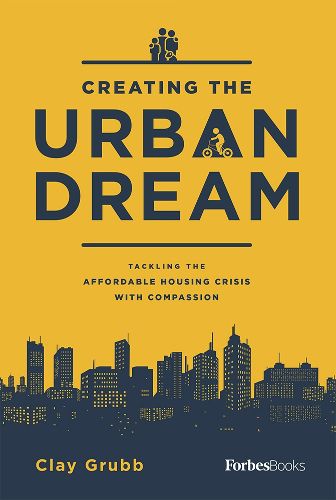 CREATING THE
URBAN
DREAM

TACKLING THE
AFFORDABLE HOUSING CRISIS
WITH COMPASSION

Clay Grubb

ForbesBooks